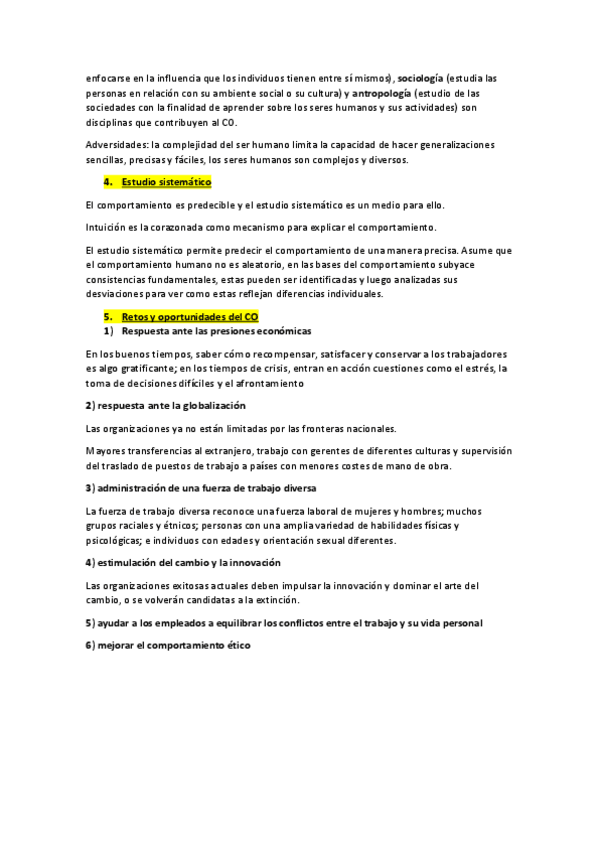 enfocarse en la influencia que los individuos tienen entre sí mismos), sociología (estudia las personas en relación con su ambiente social o su cultura) y antropología (estudio de las sociedades con la finalidad de aprender sobre los seres humanos y sus actividades) son disciplinas que contribuyen al CO.

Adversidades: la complejidad del ser humano limita la capacidad de hacer generalizaciones sencillas, precisas y fáciles, los seres humanos son complejos y diversos.

4. Estudio sistemático

El comportamiento es predecible y el estudio sistemático es un medio para ello.

Intuición es la corazonada como mecanismo para explicar el comportamiento.

El estudio sistemático permite predecir el comportamiento de una manera precisa. Asume que el comportamiento humano no es aleatorio, en las bases del comportamiento subyace consistencias fundamentales, estas pueden ser identificadas y luego analizadas sus desviaciones para ver como estas reflejan diferencias individuales.

5. Retos y oportunidades del CO
1) Respuesta ante las presiones económicas

En los buenos tiempos, saber cómo recompensar, satisfacer y conservar a los trabajadores es algo gratificante; en los tiempos de crisis, entran en acción cuestiones como el estrés, la toma de decisiones difíciles y el afrontamiento

2) respuesta ante la globalización

Las organizaciones ya no están limitadas por las fronteras nacionales.

Mayores transferencias al extranjero, trabajo con gerentes de diferentes culturas y supervisión del traslado de puestos de trabajo a países con menores costes de mano de obra.

3) administración de una fuerza de trabajo diversa

La fuerza de trabajo diversa reconoce una fuerza laboral de mujeres y hombres; muchos grupos raciales y étnicos; personas con una amplia variedad de habilidades físicas y psicológicas; e individuos con edades y orientación sexual diferentes.

4) estimulación del cambio y la innovación

Las organizaciones exitosas actuales deben impulsar la innovación y dominar el arte del cambio, o se volverán candidatas a la extinción.

5) ayudar a los empleados a equilibrar los conflictos entre el trabajo y su vida personal

6) mejorar el comportamiento ético